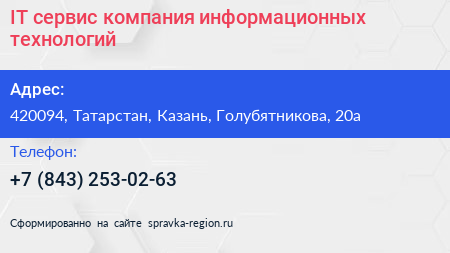 IT сервис компания информационных технологий

Адрес:

420094, Татарстан, Казань, Голубятникова, 20а

Телефон:

+7 (843) 253-02-63

Сформированно на сайте spravka-region.ru